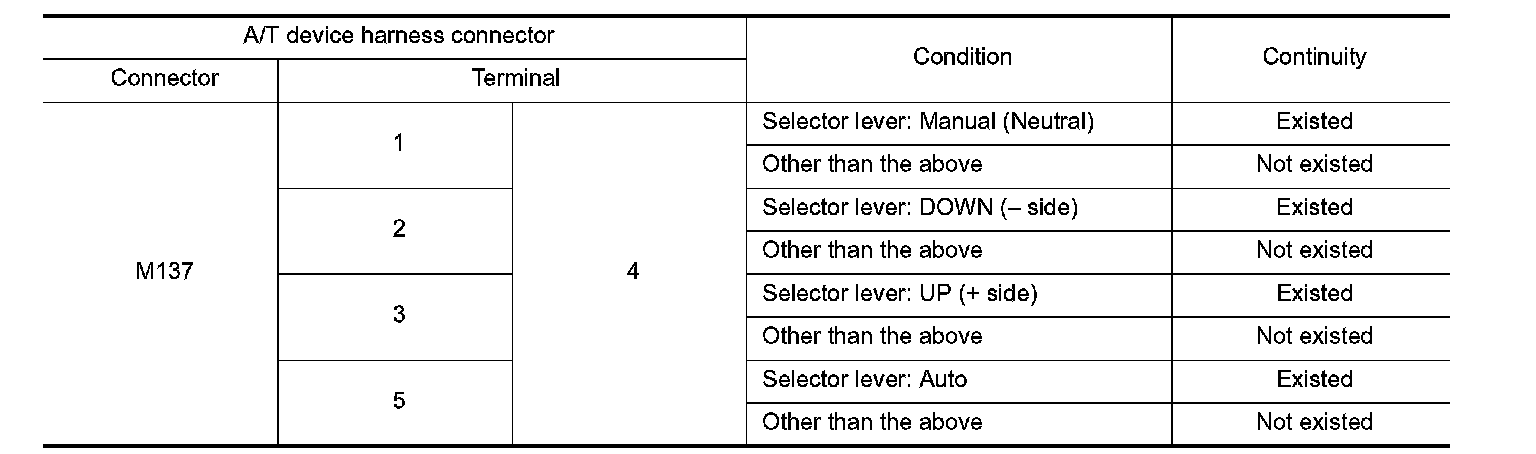 | A/T device harness connector | | | Condition | Continuity |
|---|---|---|---|---|
| Connector | Terminal | | | |
| M137 | 1 | 4 | Selector lever: Manual (Neutral) | Existed |
| | | | Other than the above | Not existed |
| | 2 | | Selector lever: DOWN (– side) | Existed |
| | | | Other than the above | Not existed |
| | 3 | | Selector lever: UP (+ side) | Existed |
| | | | Other than the above | Not existed |
| | 5 | | Selector lever: Auto | Existed |
| | | | Other than the above | Not existed |